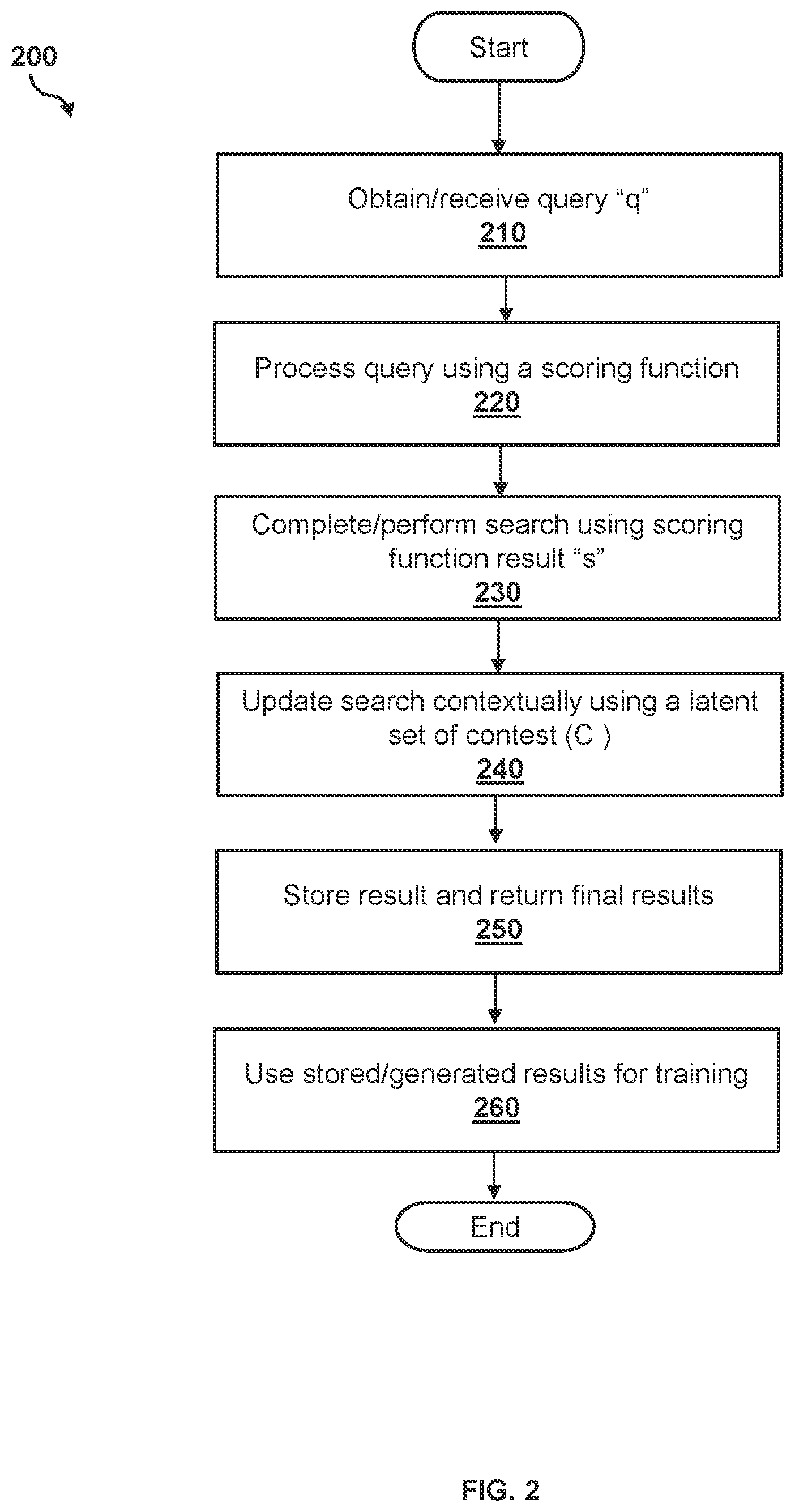 200

Start

Obtain/receive query “q”
210

Process query using a scoring function
220

Complete/perform search using scoring function result “s”
230

Update search contextually using a latent set of contest (C )
240

Store result and return final results
250

Use stored/generated results for training
260

End

FIG. 2